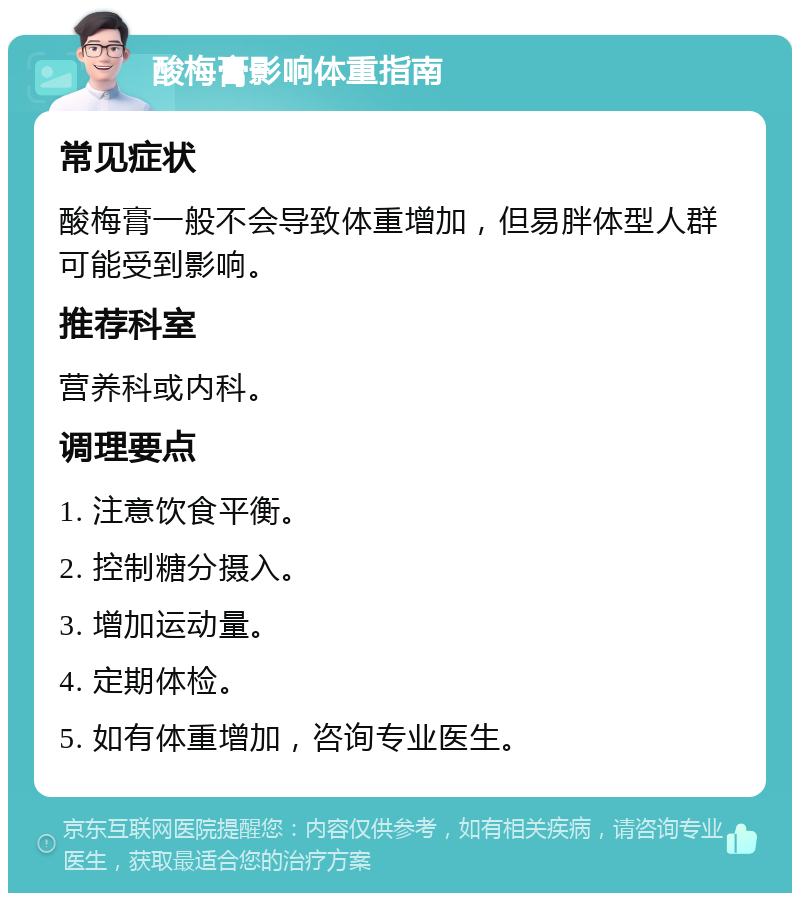 酸梅膏影响体重指南

常见症状

酸梅膏一般不会导致体重增加，但易胖体型人群可能受到影响。

推荐科室

营养科或内科。

调理要点

1. 注意饮食平衡。

2. 控制糖分摄入。

3. 增加运动量。

4. 定期体检。

5. 如有体重增加，咨询专业医生。

京东互联网医院提醒您：内容仅供参考，如有相关疾病，请咨询专业医生，获取最适合您的治疗方案